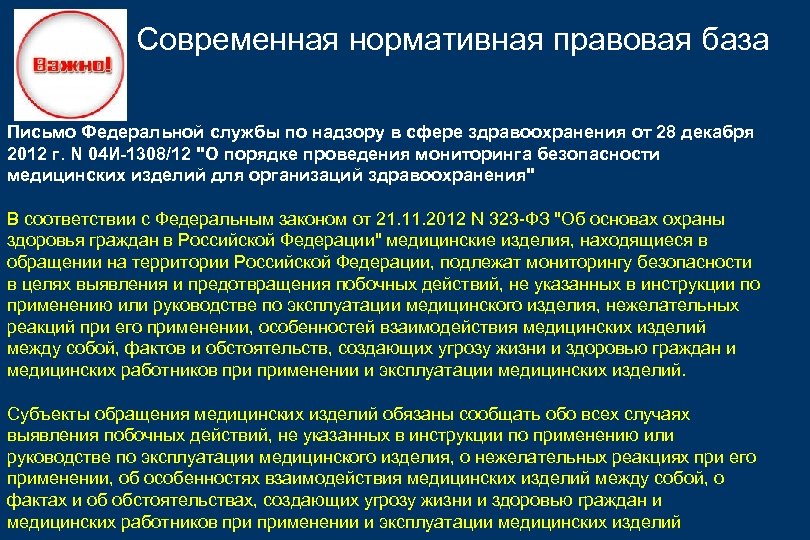 Важно!

Современная нормативная правовая база

Письмо Федеральной службы по надзору в сфере здравоохранения от 28 декабря 2012 г. N 04И-1308/12 "О порядке проведения мониторинга безопасности медицинских изделий для организаций здравоохранения"

В соответствии с Федеральным законом от 21.11.2012 N 323-ФЗ "Об основах охраны здоровья граждан в Российской Федерации" медицинские изделия, находящиеся в обращении на территории Российской Федерации, подлежат мониторингу безопасности в целях выявления и предотвращения побочных действий, не указанных в инструкции по применению или руководстве по эксплуатации медицинского изделия, нежелательных реакций при его применении, особенностей взаимодействия медицинских изделий между собой, фактов и обстоятельств, создающих угрозу жизни и здоровью граждан и медицинских работников при применении и эксплуатации медицинских изделий.

Субъекты обращения медицинских изделий обязаны сообщать обо всех случаях выявления побочных действий, не указанных в инструкции по применению или руководстве по эксплуатации медицинского изделия, о нежелательных реакциях при его применении, об особенностях взаимодействия медицинских изделий между собой, о фактах и об обстоятельствах, создающих угрозу жизни и здоровью граждан и медицинских работников при применении и эксплуатации медицинских изделий